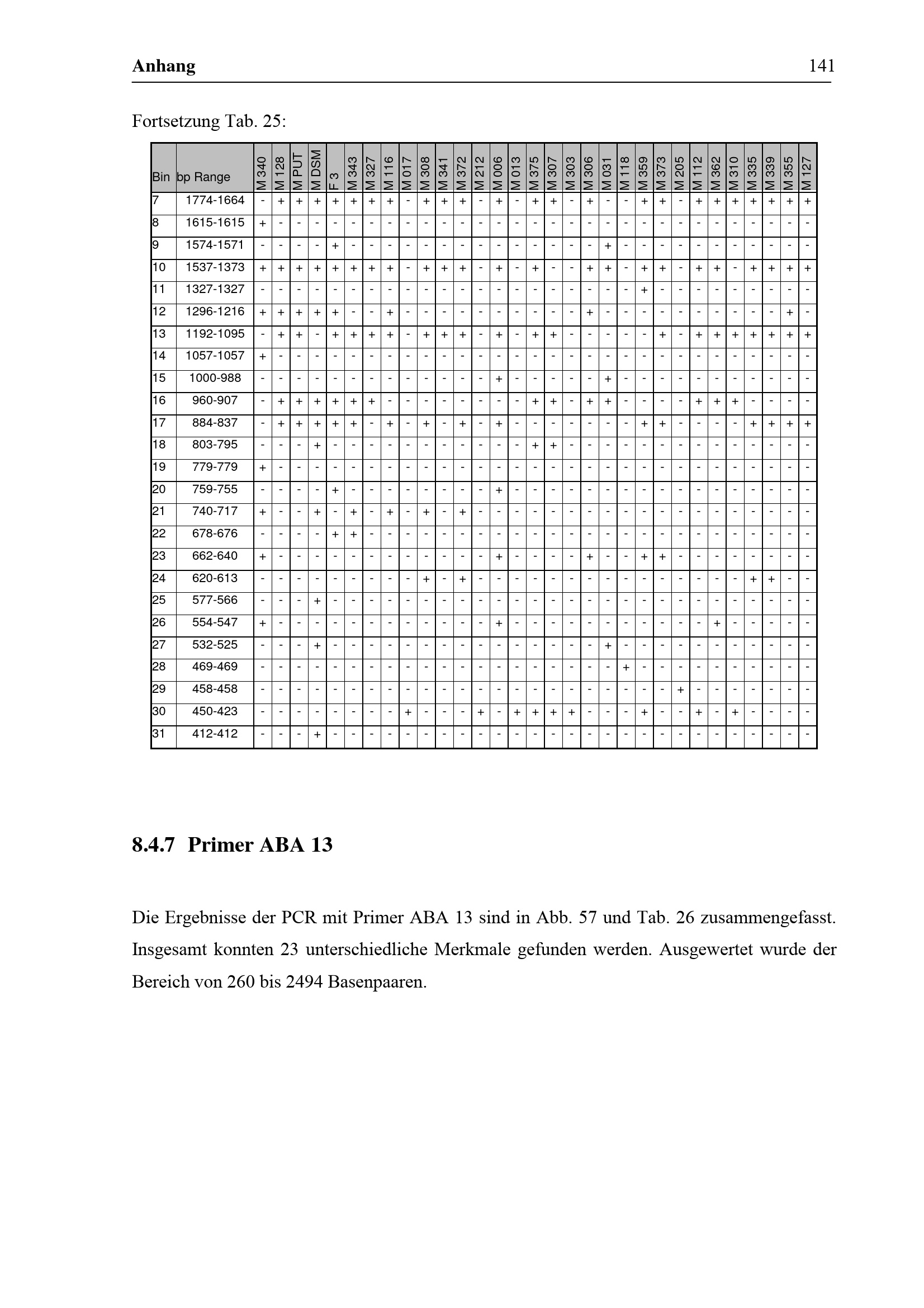 Anhang 141

Fortsetzung Tab. 25:

| Bin | bp Range | M 340 | M 128 | M PUT | M DSM | F 3 | M 343 | M 327 | M 116 | M 017 | M 308 | M 341 | M 372 | M 212 | M 006 | M 013 | M 375 | M 307 | M 303 | M 306 | M 031 | M 118 | M 359 | M 373 | M 205 | M 112 | M 362 | M 310 | M 335 | M 339 | M 355 | M 127 |
|---|---|---|---|---|---|---|---|---|---|---|---|---|---|---|---|---|---|---|---|---|---|---|---|---|---|---|---|---|---|---|---|---|
| 7 | 1774-1664 | - | + | + | + | + | + | + | + | - | + | + | + | - | + | - | + | + | - | + | - | - | + | + | - | + | + | + | + | + | + | + |
| 8 | 1615-1615 | + | - | - | - | - | - | - | - | - | - | - | - | - | - | - | - | - | - | - | - | - | - | - | - | - | - | - | - | - | - | - |
| 9 | 1574-1571 | - | - | - | - | + | - | - | - | - | - | - | - | - | - | - | - | - | - | - | + | - | - | - | - | - | - | - | - | - | - | - |
| 10 | 1537-1373 | + | + | + | + | + | + | + | + | - | + | + | + | - | + | - | + | - | - | + | + | - | + | + | - | + | + | - | + | + | + | + |
| 11 | 1327-1327 | - | - | - | - | - | - | - | - | - | - | - | - | - | - | - | - | - | - | - | - | - | + | - | - | - | - | - | - | - | - | - |
| 12 | 1296-1216 | + | + | + | + | + | - | - | + | - | - | - | - | - | - | - | - | - | - | + | - | - | - | - | - | - | - | - | - | - | + | - |
| 13 | 1192-1095 | - | + | + | - | + | + | + | + | - | + | + | + | - | + | - | + | + | - | - | - | - | - | + | - | + | + | + | + | + | + | + |
| 14 | 1057-1057 | + | - | - | - | - | - | - | - | - | - | - | - | - | - | - | - | - | - | - | - | - | - | - | - | - | - | - | - | - | - | - |
| 15 | 1000-988 | - | - | - | - | - | - | - | - | - | - | - | - | - | + | - | - | - | - | - | + | - | - | - | - | - | - | - | - | - | - | - |
| 16 | 960-907 | - | + | + | + | + | + | + | - | - | - | - | - | - | - | - | + | + | - | + | + | - | - | - | - | + | + | + | - | - | - | - |
| 17 | 884-837 | - | + | + | + | + | + | - | + | - | + | - | + | - | + | - | - | - | - | - | - | - | + | + | - | - | - | - | + | + | + | + |
| 18 | 803-795 | - | - | - | + | - | - | - | - | - | - | - | - | - | - | - | + | + | - | - | - | - | - | - | - | - | - | - | - | - | - | - |
| 19 | 779-779 | + | - | - | - | - | - | - | - | - | - | - | - | - | - | - | - | - | - | - | - | - | - | - | - | - | - | - | - | - | - | - |
| 20 | 759-755 | - | - | - | - | + | - | - | - | - | - | - | - | - | + | - | - | - | - | - | - | - | - | - | - | - | - | - | - | - | - | - |
| 21 | 740-717 | + | - | - | + | - | + | - | + | - | + | - | + | - | - | - | - | - | - | - | - | - | - | - | - | - | - | - | - | - | - | - |
| 22 | 678-676 | - | - | - | - | + | + | - | - | - | - | - | - | - | - | - | - | - | - | - | - | - | - | - | - | - | - | - | - | - | - | - |
| 23 | 662-640 | + | - | - | - | - | - | - | - | - | - | - | - | - | + | - | - | - | - | + | - | - | + | + | - | - | - | - | - | - | - | - |
| 24 | 620-613 | - | - | - | - | - | - | - | - | - | + | - | + | - | - | - | - | - | - | - | - | - | - | - | - | - | - | - | + | + | - | - |
| 25 | 577-566 | - | - | - | + | - | - | - | - | - | - | - | - | - | - | - | - | - | - | - | - | - | - | - | - | - | - | - | - | - | - | - |
| 26 | 554-547 | + | - | - | - | - | - | - | - | - | - | - | - | - | + | - | - | - | - | - | - | - | - | - | - | - | + | - | - | - | - | - |
| 27 | 532-525 | - | - | - | + | - | - | - | - | - | - | - | - | - | - | - | - | - | - | - | + | - | - | - | - | - | - | - | - | - | - | - |
| 28 | 469-469 | - | - | - | - | - | - | - | - | - | - | - | - | - | - | - | - | - | - | - | - | + | - | - | - | - | - | - | - | - | - | - |
| 29 | 458-458 | - | - | - | - | - | - | - | - | - | - | - | - | - | - | - | - | - | - | - | - | - | - | - | + | - | - | - | - | - | - | - |
| 30 | 450-423 | - | - | - | - | - | - | - | - | + | - | - | - | + | - | + | + | + | + | - | - | - | + | - | - | + | - | + | - | - | - | - |
| 31 | 412-412 | - | - | - | + | - | - | - | - | - | - | - | - | - | - | - | - | - | - | - | - | - | - | - | - | - | - | - | - | - | - | - |

8.4.7 Primer ABA 13

Die Ergebnisse der PCR mit Primer ABA 13 sind in Abb. 57 und Tab. 26 zusammengefasst. Insgesamt konnten 23 unterschiedliche Merkmale gefunden werden. Ausgewertet wurde der Bereich von 260 bis 2494 Basenpaaren.